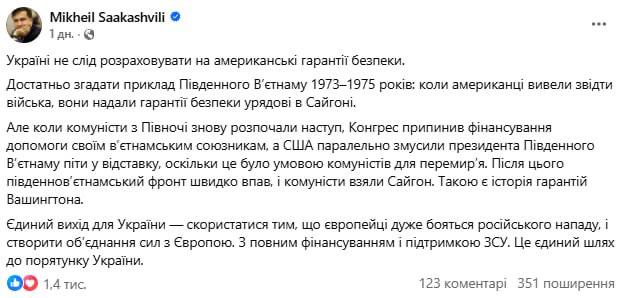 Mikheil Saakashvili
1 дн. ·

Україні не слід розраховувати на американські гарантії безпеки.

Достатньо згадати приклад Південного В'єтнаму 1973–1975 років: коли американці вивели звідти війська, вони надали гарантії безпеки урядові в Сайгоні.

Але коли комуністи з Півночі знову розпочали наступ, Конгрес припинив фінансування допомоги своїм в'єтнамським союзникам, а США паралельно змусили президента Південного В'єтнаму піти у відставку, оскільки це було умовою комуністів для перемир'я. Після цього південнов'єтнамський фронт швидко впав, і комуністи взяли Сайгон. Такою є історія гарантій Вашингтона.

Єдиний вихід для України — скористатися тим, що європейці дуже бояться російського нападу, і створити об'єднання сил з Європою. З повним фінансуванням і підтримкою ЗСУ. Це єдиний шлях до порятунку України.

1,4 тис.

123 коментарі 351 поширення